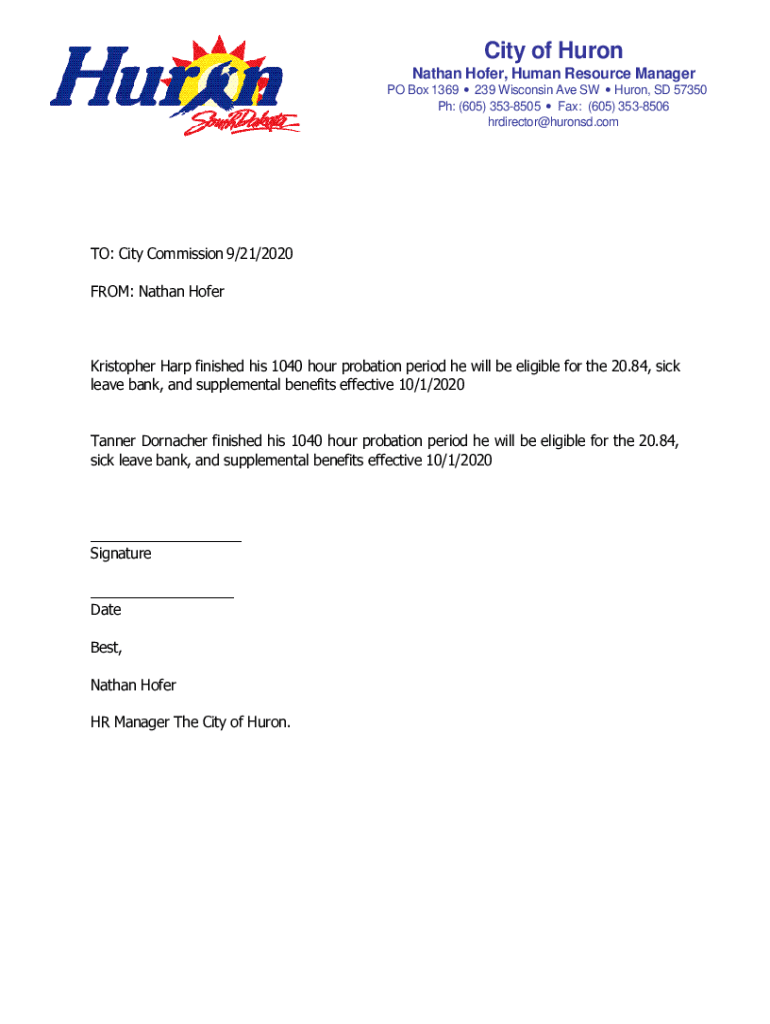 Huron
South Dakota

City of Huron
Nathan Hofer, Human Resource Manager
PO Box 1369 • 239 Wisconsin Ave SW • Huron, SD 57350
Ph: (605) 353-8505 • Fax: (605) 353-8506
hrdirector@huronsd.com

TO: City Commission 9/21/2020

FROM: Nathan Hofer

Kristopher Harp finished his 1040 hour probation period he will be eligible for the 20.84, sick leave bank, and supplemental benefits effective 10/1/2020

Tanner Dornacher finished his 1040 hour probation period he will be eligible for the 20.84, sick leave bank, and supplemental benefits effective 10/1/2020

Signature

Date

Best,

Nathan Hofer

HR Manager The City of Huron.